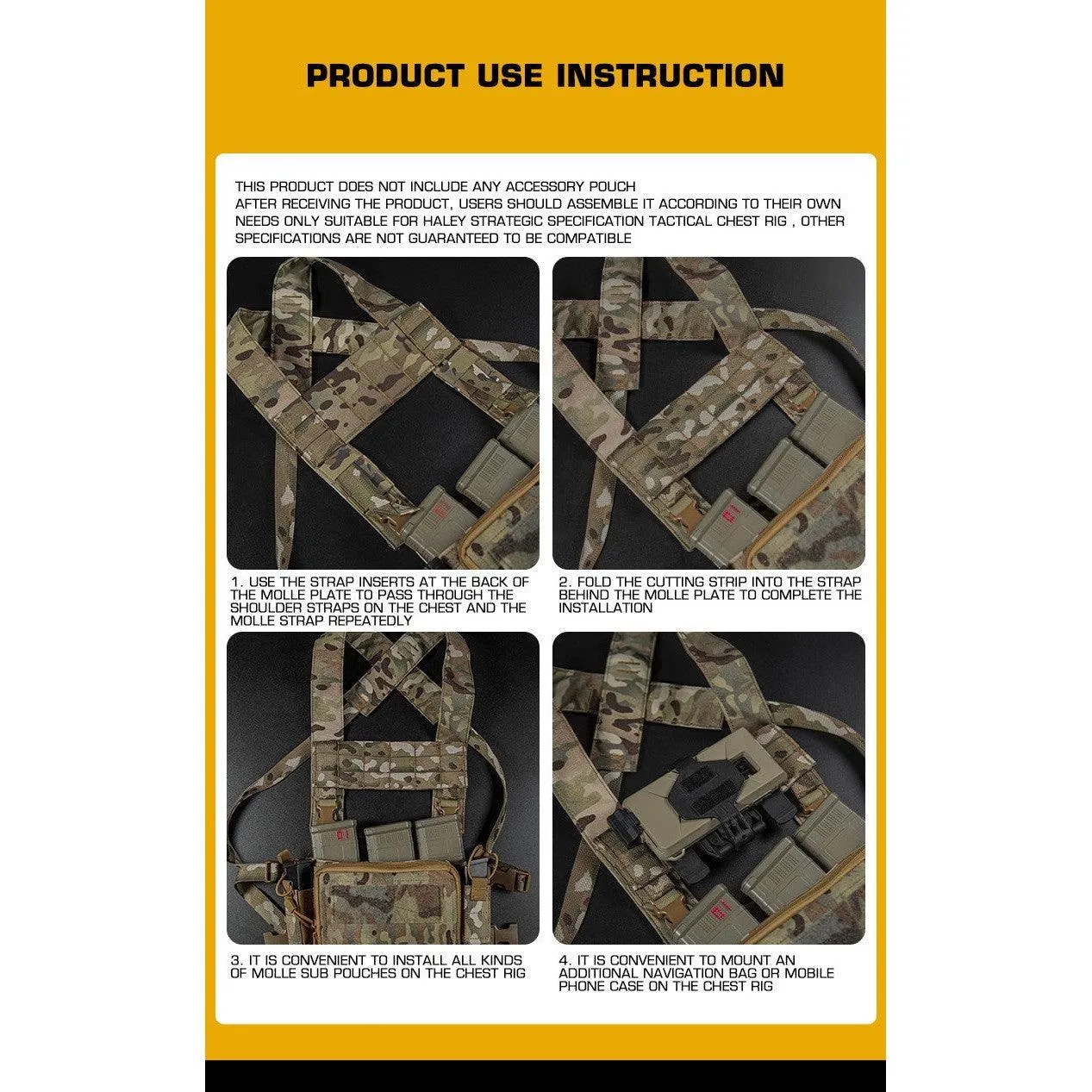 PRODUCT USE INSTRUCTION

THIS PRODUCT DOES NOT INCLUDE ANY ACCESSORY POUCH
AFTER RECEIVING THE PRODUCT, USERS SHOULD ASSEMBLE IT ACCORDING TO THEIR OWN NEEDS ONLY SUITABLE FOR HALEY STRATEGIC SPECIFICATION TACTICAL CHEST RIG , OTHER SPECIFICATIONS ARE NOT GUARANTEED TO BE COMPATIBLE

1. USE THE STRAP INSERTS AT THE BACK OF THE MOLLE PLATE TO PASS THROUGH THE SHOULDER STRAPS ON THE CHEST AND THE MOLLE STRAP REPEATEDLY

2. FOLD THE CUTTING STRIP INTO THE STRAP BEHIND THE MOLLE PLATE TO COMPLETE THE INSTALLATION

3. IT IS CONVENIENT TO INSTALL ALL KINDS OF MOLLE SUB POUCHES ON THE CHEST RIG

4. IT IS CONVENIENT TO MOUNT AN ADDITIONAL NAVIGATION BAG OR MOBILE PHONE CASE ON THE CHEST RIG